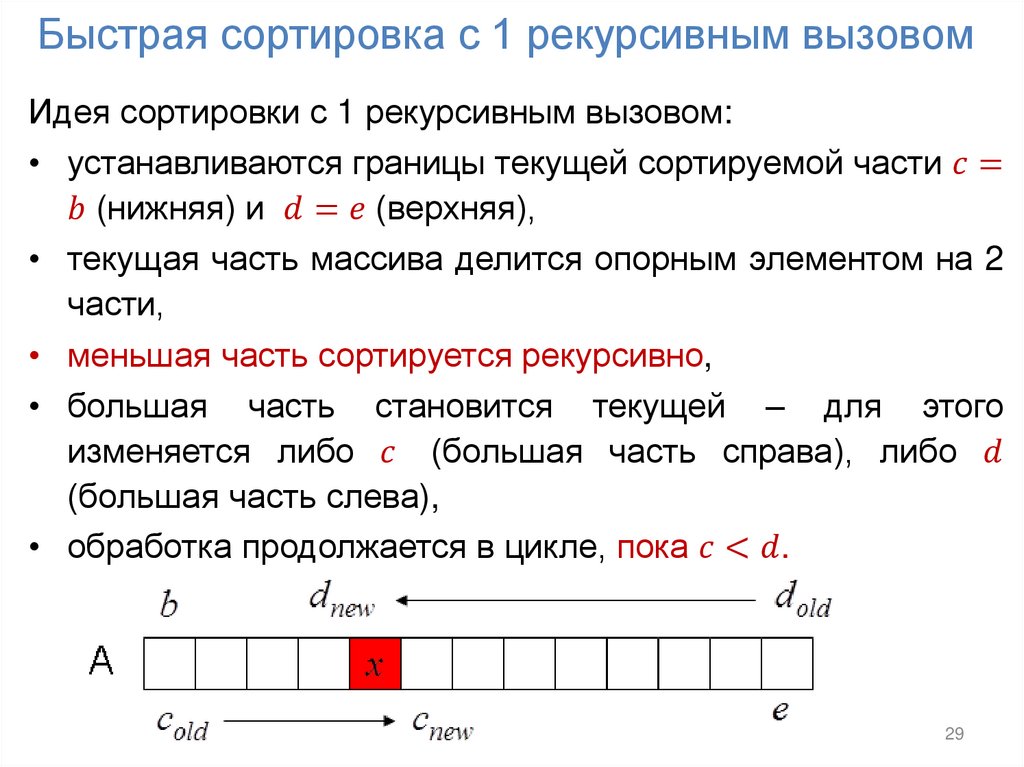 Быстрая сортировка с 1 рекурсивным вызовом

Идея сортировки с 1 рекурсивным вызовом:

• устанавливаются границы текущей сортируемой части $c = b$ (нижняя) и $d = e$ (верхняя),

• текущая часть массива делится опорным элементом на 2 части,

• меньшая часть сортируется рекурсивно,

• большая часть становится текущей – для этого изменяется либо $c$ (большая часть справа), либо $d$ (большая часть слева),

• обработка продолжается в цикле, пока $c < d$.

$b$ $d_{new}$ $d_{old}$

A $x$

$c_{old}$ $c_{new}$ $e$

29